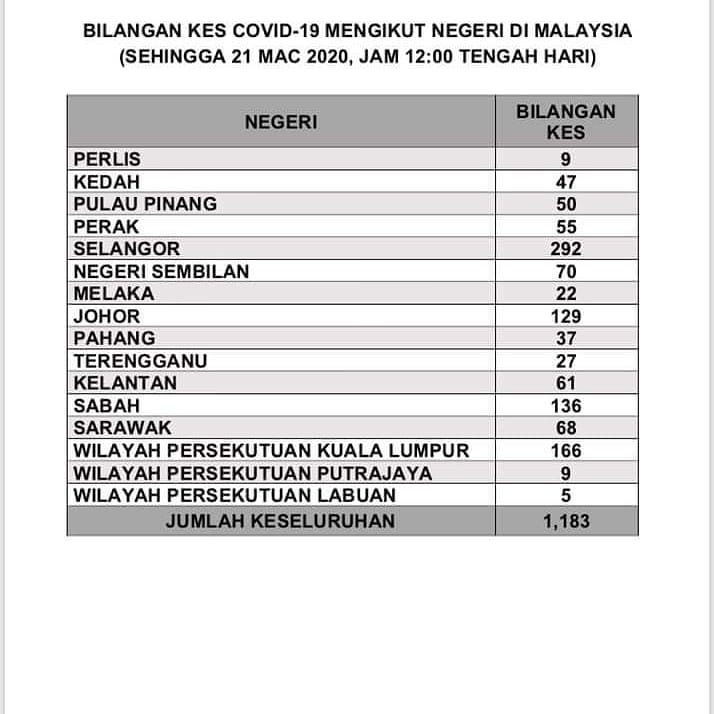 BILANGAN KES COVID-19 MENGIKUT NEGERI DI MALAYSIA
(SEHINGGA 21 MAC 2020, JAM 12:00 TENGAH HARI)

| NEGERI | BILANGAN KES |
|---|---|
| PERLIS | 9 |
| KEDAH | 47 |
| PULAU PINANG | 50 |
| PERAK | 55 |
| SELANGOR | 292 |
| NEGERI SEMBILAN | 70 |
| MELAKA | 22 |
| JOHOR | 129 |
| PAHANG | 37 |
| TERENGGANU | 27 |
| KELANTAN | 61 |
| SABAH | 136 |
| SARAWAK | 68 |
| WILAYAH PERSEKUTUAN KUALA LUMPUR | 166 |
| WILAYAH PERSEKUTUAN PUTRAJAYA | 9 |
| WILAYAH PERSEKUTUAN LABUAN | 5 |
| JUMLAH KESELURUHAN | 1,183 |